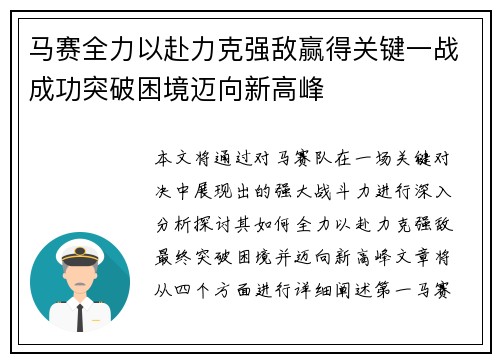 马赛全力以赴力克强敌赢得关键一战成功突破困境迈向新高峰

本文将通过对马赛队在一场关键对决中展现出的强大战斗力进行深入分析探讨其如何全力以赴力克强敌最终突破困境并迈向新高峰文章将从四个方面进行详细阐述第一马赛